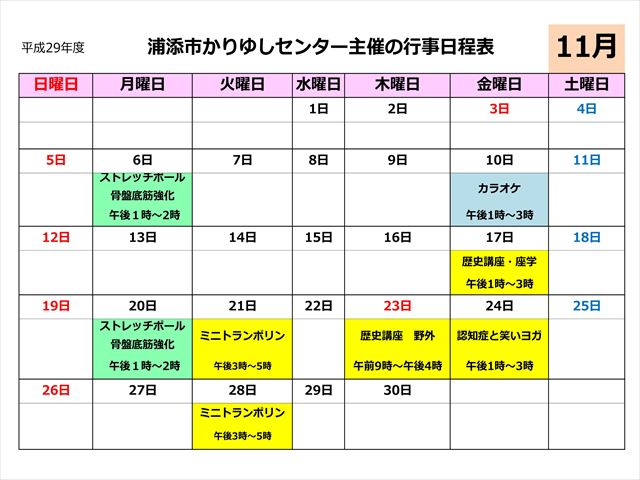 平成29年度

浦添市かりゆしセンター主催の行事日程表

11月

| 日曜日 | 月曜日 | 火曜日 | 水曜日 | 木曜日 | 金曜日 | 土曜日 |
|---|---|---|---|---|---|---|
| | | | 1日 | 2日 | 3日 | 4日 |
| | | | | | | |
| 5日 | 6日 | 7日 | 8日 | 9日 | 10日 | 11日 |
| | ストレッチポール 骨盤底筋強化 午後１時～2時 | | | | カラオケ 午後1時～3時 | |
| 12日 | 13日 | 14日 | 15日 | 16日 | 17日 | 18日 |
| | | | | | 歴史講座・座学 午後1時～3時 | |
| 19日 | 20日 | 21日 | 22日 | 23日 | 24日 | 25日 |
| | ストレッチポール 骨盤底筋強化 午後１時～2時 | ミニトランポリン 午後3時～5時 | | 歴史講座　野外 午前9時～午後4時 | 認知症と笑いヨガ 午後1時～3時 | |
| 26日 | 27日 | 28日 | 29日 | 30日 | | |
| | | ミニトランポリン 午後3時～5時 | | | | |